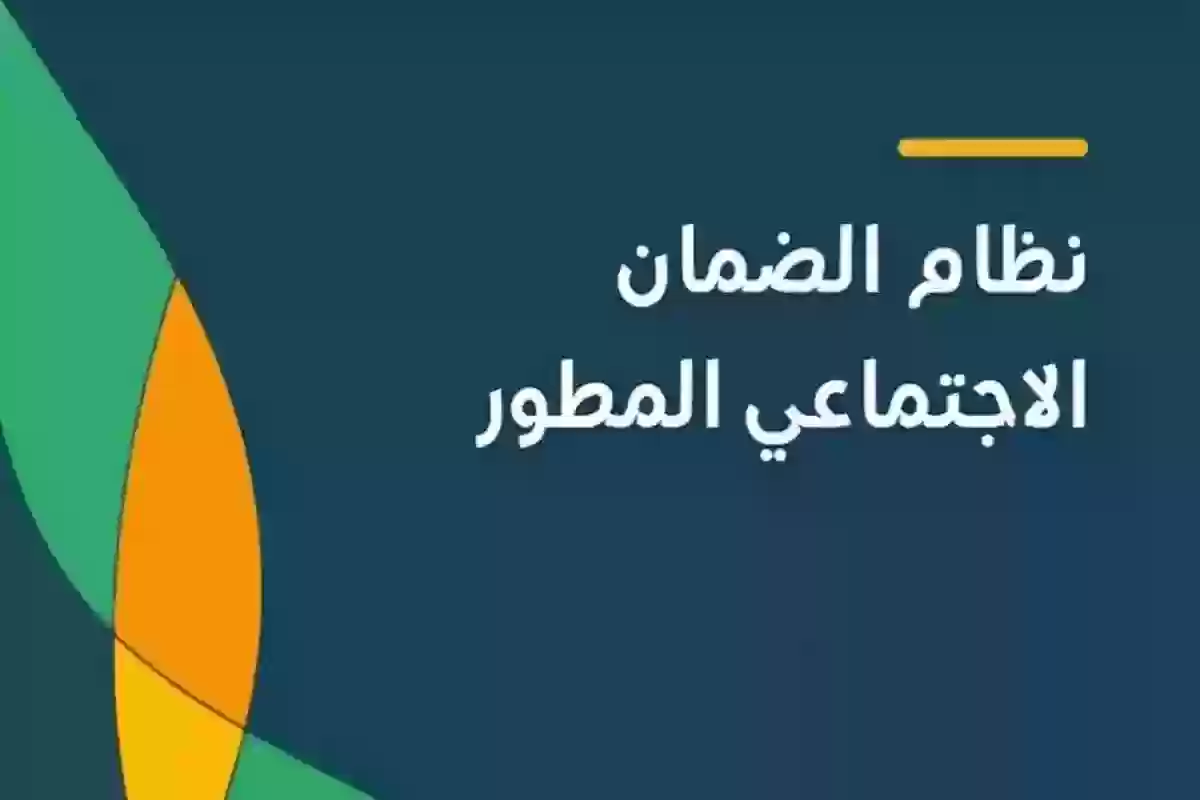 نظام الضمان
الاجتماعي المطور